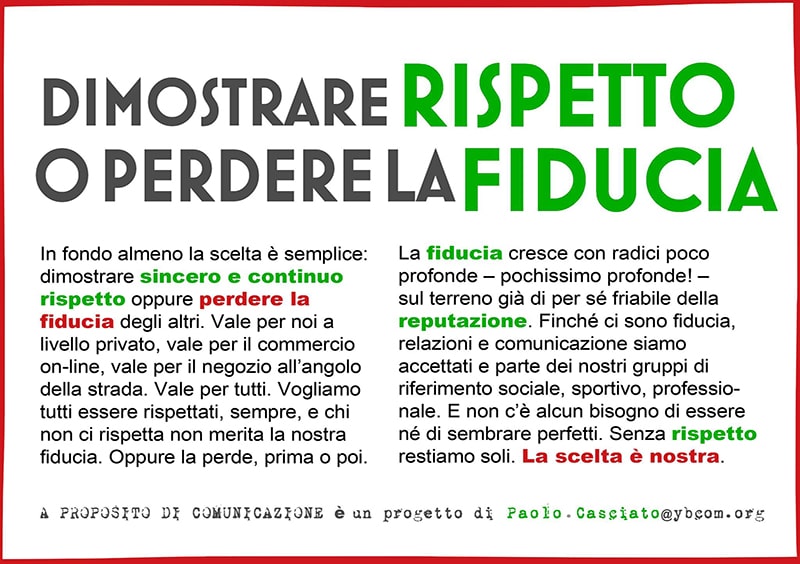 DIMOSTRARE RISPETTO O PERDERE LA FIDUCIA

In fondo almeno la scelta è semplice: dimostrare sincero e continuo rispetto oppure perdere la fiducia degli altri. Vale per noi a livello privato, vale per il commercio on-line, vale per il negozio all'angolo della strada. Vale per tutti. Vogliamo tutti essere rispettati, sempre, e chi non ci rispetta non merita la nostra fiducia. Oppure la perde, prima o poi.

La fiducia cresce con radici poco profonde – pochissimo profonde! – sul terreno già di per sé friabile della reputazione. Finché ci sono fiducia, relazioni e comunicazione siamo accettati e parte dei nostri gruppi di riferimento sociale, sportivo, professionale. E non c'è alcun bisogno di essere né di sembrare perfetti. Senza rispetto restiamo soli. La scelta è nostra.

A PROPOSITO DI COMUNICAZIONE è un progetto di Paolo.Casciato@ybcom.org